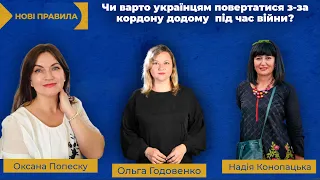 НОВІ ПРАВИЛА

Чи варто українцям повертатися з-за кордону додому під час війни?

Оксана Попеску

Ольга Годовенко

Надія Конопацька